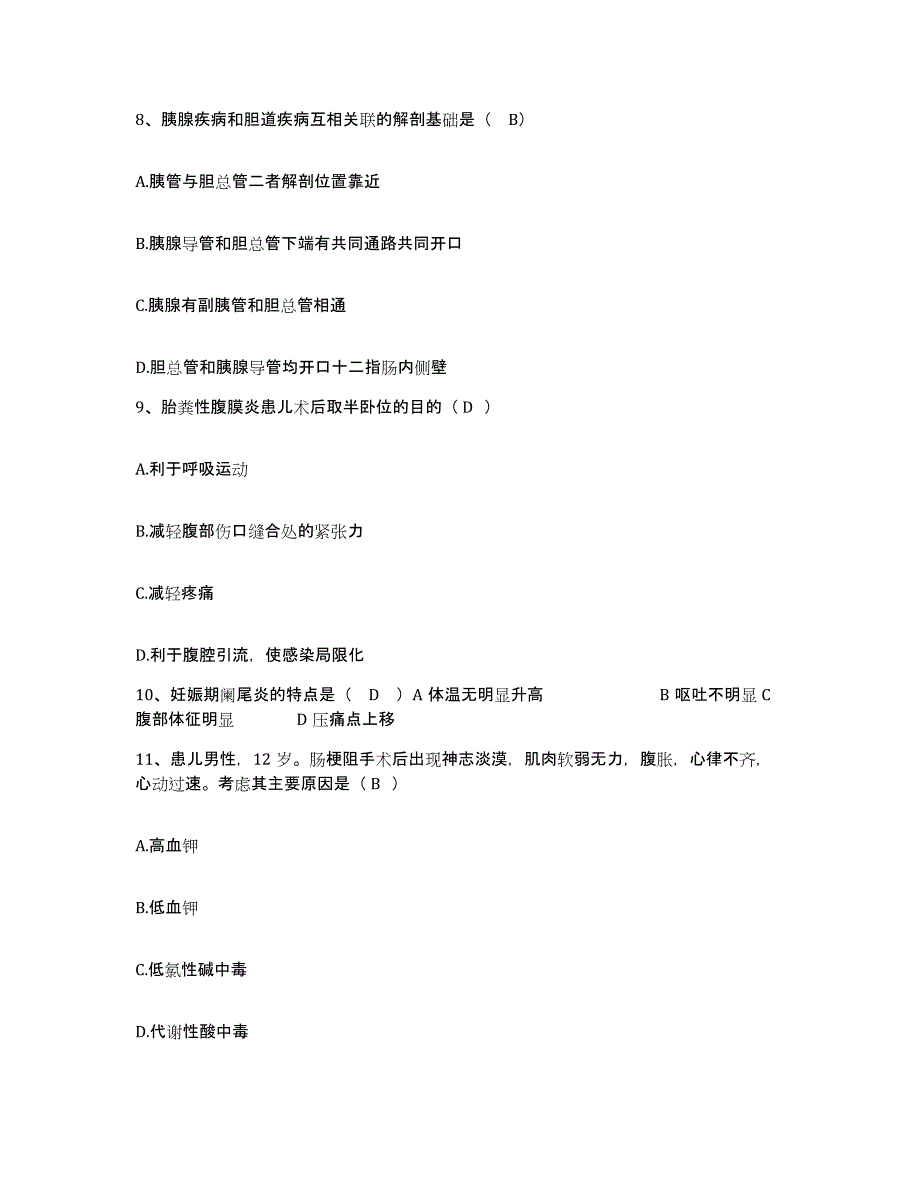 8、胰腺疾病和胆道疾病互相关联的解剖基础是（ B）

A.胰管与胆总管二者解剖位置靠近

B.胰腺导管和胆总管下端有共同通路共同开口

C.胰腺有副胰管和胆总管相通

D.胆总管和胰腺导管均开口十二指肠内侧壁

9、胎粪性腹膜炎患儿术后取半卧位的目的（ D ）

A.利于呼吸运动

B.减轻腹部伤口缝合处的紧张力

C.减轻疼痛

D.利于腹腔引流，使感染局限化

10、妊娠期阑尾炎的特点是（ D ）A 体温无明显升高 B 呕吐不明显 C 腹部体征明显 D 压痛点上移

11、患儿男性，12 岁。肠梗阻手术后出现神志淡漠，肌肉软弱无力，腹胀，心律不齐，心动过速。考虑其主要原因是（ B ）

A.高血钾

B.低血钾

C.低氯性碱中毒

D.代谢性酸中毒